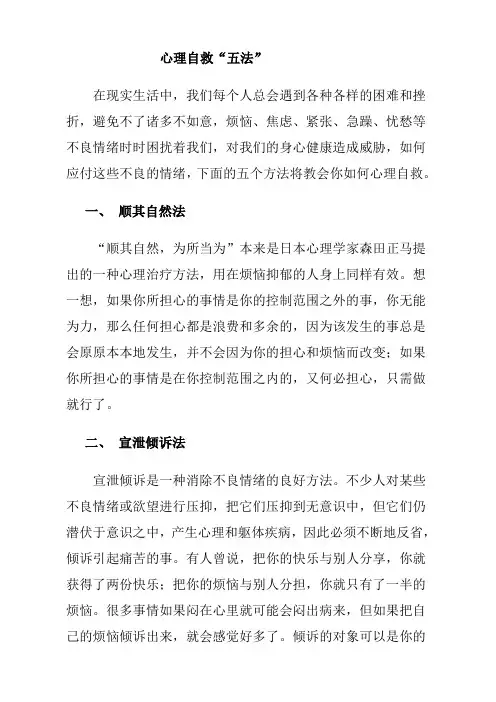 心理自救“五法”

在现实生活中，我们每个人总会遇到各种各样的困难和挫折，避免不了诸多不如意，烦恼、焦虑、紧张、急躁、忧愁等不良情绪时时困扰着我们，对我们的身心健康造成威胁，如何应付这些不良的情绪，下面的五个方法将教会你如何心理自救。

一、 顺其自然法

“顺其自然，为所当为”本来是日本心理学家森田正马提出的一种心理治疗方法，用在烦恼抑郁的人身上同样有效。想一想，如果你所担心的事情是你的控制范围之外的事，你无能为力，那么任何担心都是浪费和多余的，因为该发生的事总是会原原本本地发生，并不会因为你的担心和烦恼而改变；如果你所担心的事情是在你控制范围之内的，又何必担心，只需做就行了。

二、 宣泄倾诉法

宣泄倾诉是一种消除不良情绪的良好方法。不少人对某些不良情绪或欲望进行压抑，把它们压抑到无意识中，但它们仍潜伏于意识之中，产生心理和躯体疾病，因此必须不断地反省，倾诉引起痛苦的事。有人曾说，把你的快乐与别人分享，你就获得了两份快乐；把你的烦恼与别人分担，你就只有了一半的烦恼。很多事情如果闷在心里就可能会闷出病来，但如果把自己的烦恼倾诉出来，就会感觉好多了。倾诉的对象可以是你的